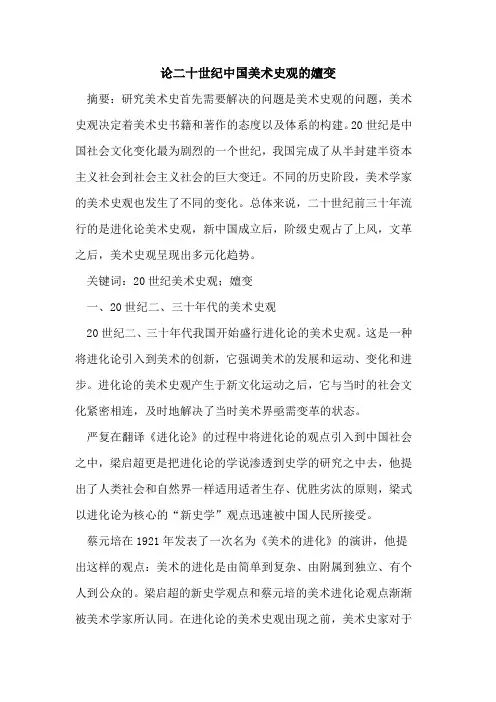 论二十世纪中国美术史观的嬗变

摘要：研究美术史首先需要解决的问题是美术史观的问题，美术史观决定着美术史书籍和著作的态度以及体系的构建。20世纪是中国社会文化变化最为剧烈的一个世纪，我国完成了从半封建半资本主义社会到社会主义社会的巨大变迁。不同的历史阶段，美术学家的美术史观也发生了不同的变化。总体来说，二十世纪前三十年流行的是进化论美术史观，新中国成立后，阶级史观占了上风，文革之后，美术史观呈现出多元化趋势。

关键词：20世纪美术史观；嬗变

一、20世纪二、三十年代的美术史观

20世纪二、三十年代我国开始盛行进化论的美术史观。这是一种将进化论引入到美术的创新，它强调美术的发展和运动、变化和进步。进化论的美术史观产生于新文化运动之后，它与当时的社会文化紧密相连，及时地解决了当时美术界亟需变革的状态。

严复在翻译《进化论》的过程中将进化论的观点引入到中国社会之中，梁启超更是把进化论的学说渗透到史学的研究之中去，他提出了人类社会和自然界一样适用适者生存、优胜劣汰的原则，梁式以进化论为核心的“新史学”观点迅速被中国人民所接受。

蔡元培在1921年发表了一次名为《美术的进化》的演讲，他提出这样的观点：美术的进化是由简单到复杂、由附属到独立、有个人到公众的。梁启超的新史学观点和蔡元培的美术进化论观点渐渐被美术学家所认同。在进化论的美术史观出现之前，美术史家对于